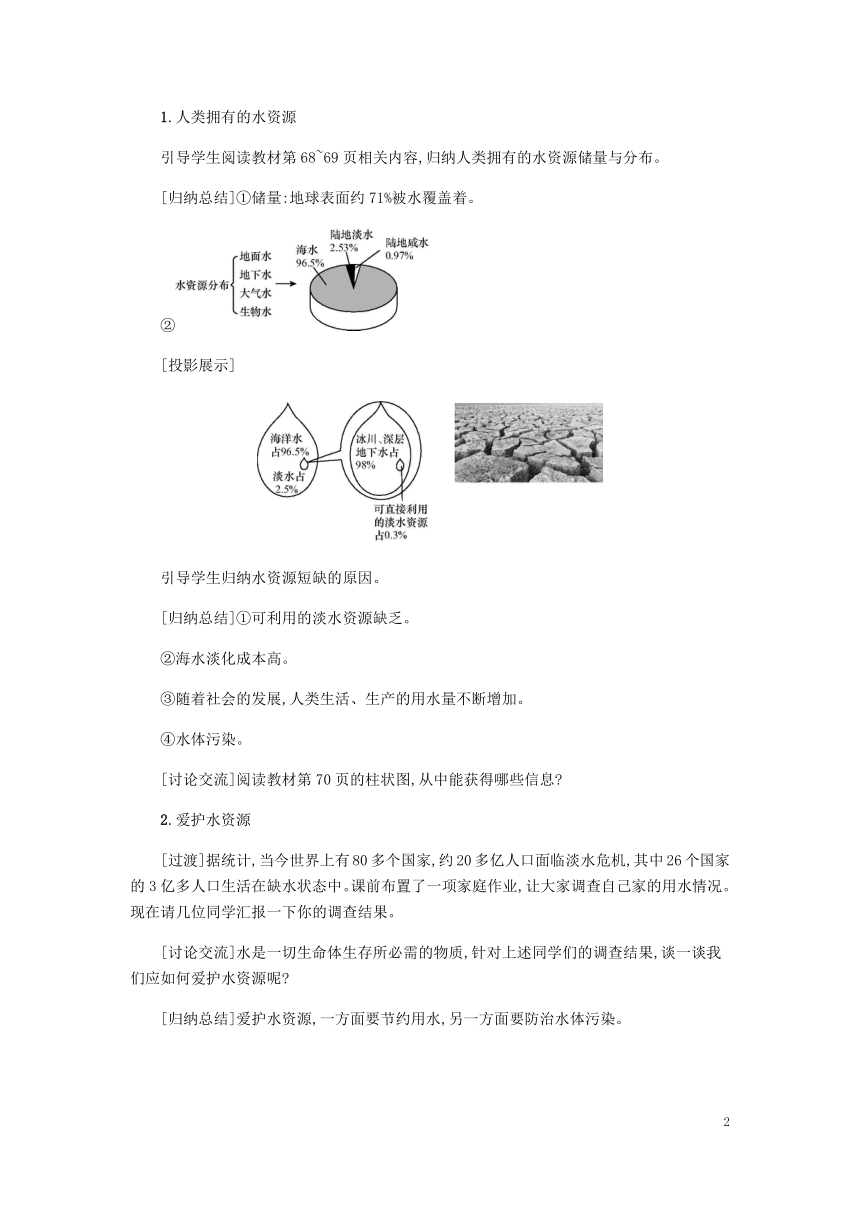 1.人类拥有的水资源

引导学生阅读教材第 68~69 页相关内容,归纳人类拥有的水资源储量与分布。

[归纳总结]①储量:地球表面约 71%被水覆盖着。

水资源分布
地面水
地下水
大气水
生物水

海水 96.5%
陆地淡水 2.53%
陆地咸水 0.97%

②

[投影展示]

海洋水占96.5%
淡水占2.5%
冰川、深层地下水占98%
可直接利用的淡水资源占0.3%

引导学生归纳水资源短缺的原因。

[归纳总结]①可利用的淡水资源缺乏。

②海水淡化成本高。

③随着社会的发展,人类生活、生产的用水量不断增加。

④水体污染。

[讨论交流]阅读教材第 70 页的柱状图,从中能获得哪些信息?

2.爱护水资源

[过渡]据统计,当今世界上有 80 多个国家,约 20 多亿人口面临淡水危机,其中 26 个国家的 3 亿多人口生活在缺水状态中。课前布置了一项家庭作业,让大家调查自己家的用水情况。现在请几位同学汇报一下你的调查结果。

[讨论交流]水是一切生命体生存所必需的物质,针对上述同学们的调查结果,谈一谈我们应如何爱护水资源呢?

[归纳总结]爱护水资源,一方面要节约用水,另一方面要防治水体污染。

2